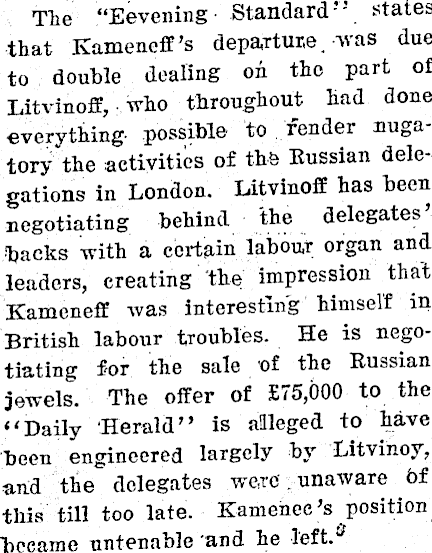 The "Eevening Standard" states that Kameneff's departure was due to double dealing on the part of Litvinoff, who throughout had done everything possible to render nugatory the activities of the Russian delegations in London. Litvinoff has been negotiating behind the delegates' backs with a certain labour organ and leaders, creating the impression that Kameneff was interesting himself in British labour troubles. He is negotiating for the sale of the Russian jewels. The offer of £75,000 to the "Daily Herald" is alleged to have been engineered largely by Litvinoy, and the delegates were unaware of this till too late. Kamenee's position became untenable and he left.